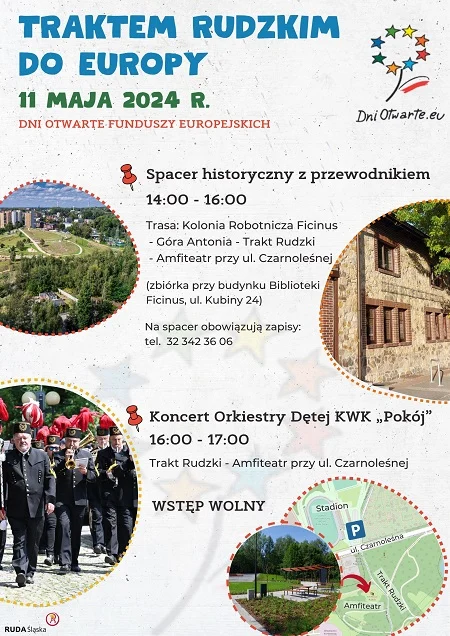 TRAKTEM RUDZKIM DO EUROPY

11 MAJA 2024 R.

DNI OTWARTE FUNDUSZY EUROPEJSKICH

DniOtwarte.eu

Spacer historyczny z przewodnikiem

14:00 - 16:00

Trasa: Kolonia Robotnicza Ficinus
- Góra Antonia - Trakt Rudzki
- Amfiteatr przy ul. Czarnoleśnej

(zbiórka przy budynku Biblioteki Ficinus, ul. Kubiny 24)

Na spacer obowiązują zapisy:
tel. 32 342 36 06

Koncert Orkiestry Dętej KWK „Pokój"

16:00 - 17:00

Trakt Rudzki - Amfiteatr przy ul. Czarnoleśnej

WSTĘP WOLNY

Stadion

P

ul. Czarnoleśna

Trakt Rudzki

Amfiteatr

RUDA Śląska